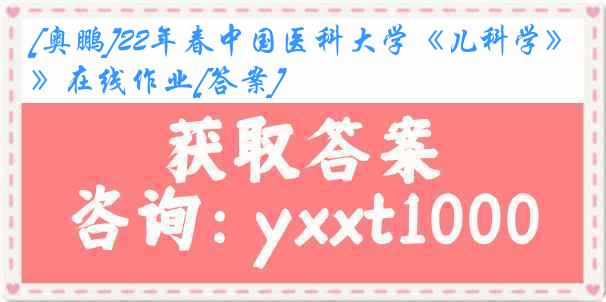 [奥鹏]22年春中国医科大学《儿科学》》在线作业[答案]

获取答案

咨询：yxxt1000